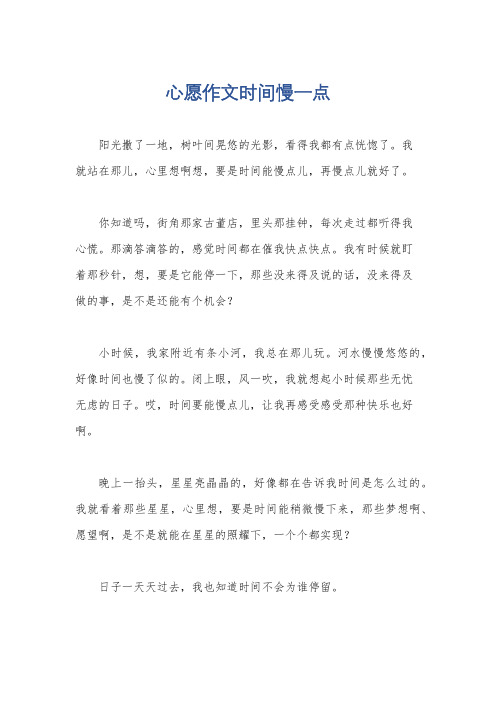 心愿作文时间慢一点

阳光撒了一地，树叶间晃悠的光影，看得我都有点恍惚了。我就站在那儿，心里想啊想，要是时间能慢点儿，再慢点儿就好了。

你知道吗，街角那家古董店，里头那挂钟，每次走过都听得我心慌。那滴答滴答的，感觉时间都在催我快点快点。我有时候就盯着那秒针，想，要是它能停一下，那些没来得及说的话，没来得及做的事，是不是还能有个机会？

小时候，我家附近有条小河，我总在那儿玩。河水慢慢悠悠的，好像时间也慢了似的。闭上眼，风一吹，我就想起小时候那些无忧无虑的日子。哎，时间要能慢点儿，让我再感受感受那种快乐也好啊。

晚上一抬头，星星亮晶晶的，好像都在告诉我时间是怎么过的。我就看着那些星星，心里想，要是时间能稍微慢下来，那些梦想啊、愿望啊，是不是就能在星星的照耀下，一个个都实现？

日子一天天过去，我也知道时间不会为谁停留。